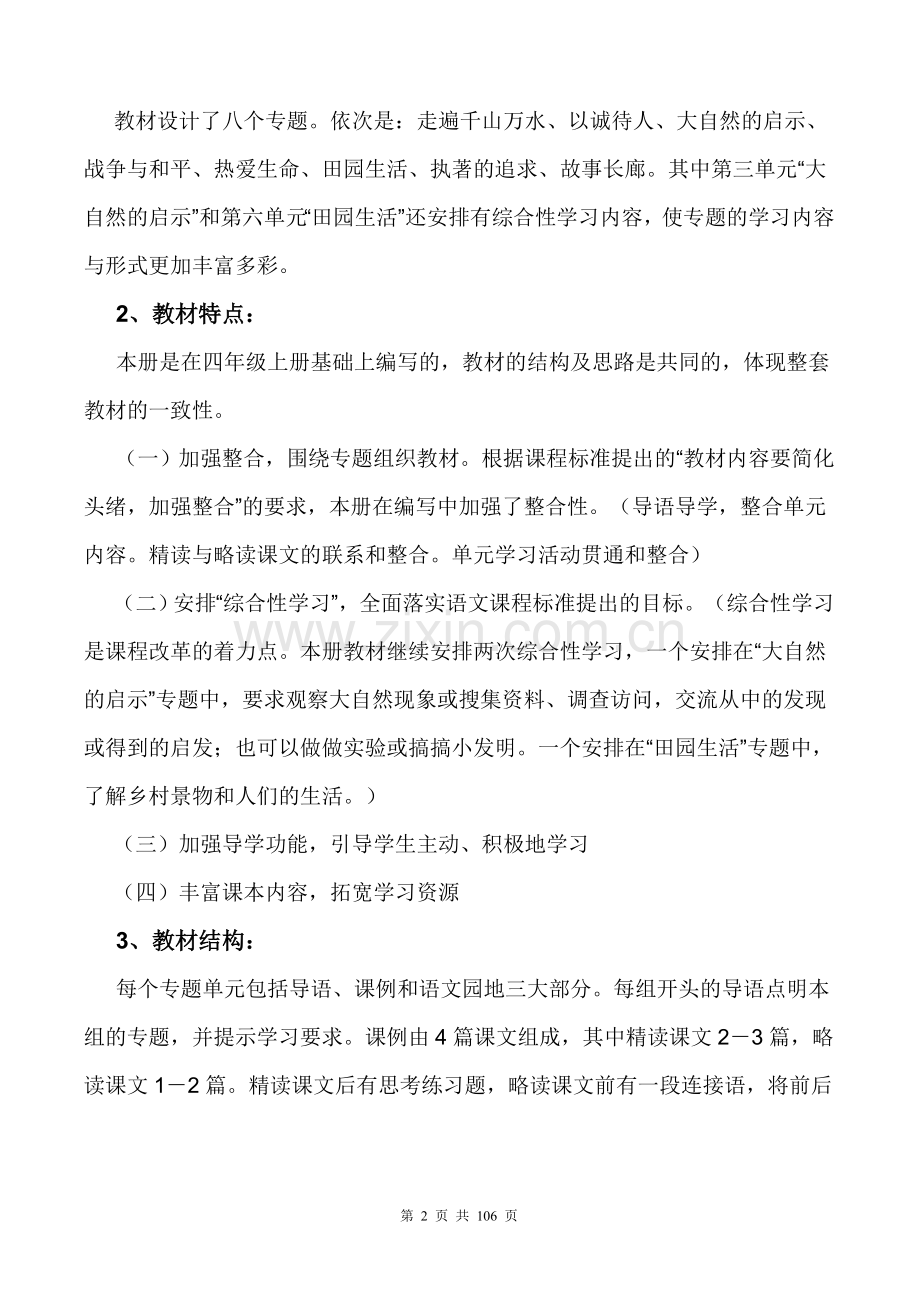 教材设计了八个专题。依次是：走遍千山万水、以诚待人、大自然的启示、战争与和平、热爱生命、田园生活、执著的追求、故事长廊。其中第三单元“大自然的启示”和第六单元“田园生活”还安排有综合性学习内容，使专题的学习内容与形式更加丰富多彩。

2、教材特点：

本册是在四年级上册基础上编写的，教材的结构及思路是共同的，体现整套教材的一致性。

（一）加强整合，围绕专题组织教材。根据课程标准提出的“教材内容要简化头绪，加强整合”的要求，本册在编写中加强了整合性。（导语导学，整合单元内容。精读与略读课文的联系和整合。单元学习活动贯通和整合）

（二）安排“综合性学习”，全面落实语文课程标准提出的目标。（综合性学习是课程改革的着力点。本册教材继续安排两次综合性学习，一个安排在“大自然的启示”专题中，要求观察大自然现象或搜集资料、调查访问，交流从中的发现或得到的启发；也可以做做实验或搞搞小发明。一个安排在“田园生活”专题中，了解乡村景物和人们的生活。）

（三）加强导学功能，引导学生主动、积极地学习

（四）丰富课本内容，拓宽学习资源

3、教材结构：

每个专题单元包括导语、课例和语文园地三大部分。每组开头的导语点明本组的专题，并提示学习要求。课例由4篇课文组成，其中精读课文2－3篇，略读课文1－2篇。精读课文后有思考练习题，略读课文前有一段连接语，将前后

第2页 共106页

www.zixin.com.cn